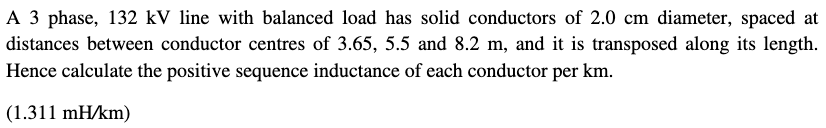 A 3 phase, 132 kV line with balanced load has solid conductors of 2.0 cm diameter, spaced at distances between conductor centres of 3.65, 5.5 and 8.2 m, and it is transposed along its length. Hence calculate the positive sequence inductance of each conductor per km.

(1.311 mH/km)